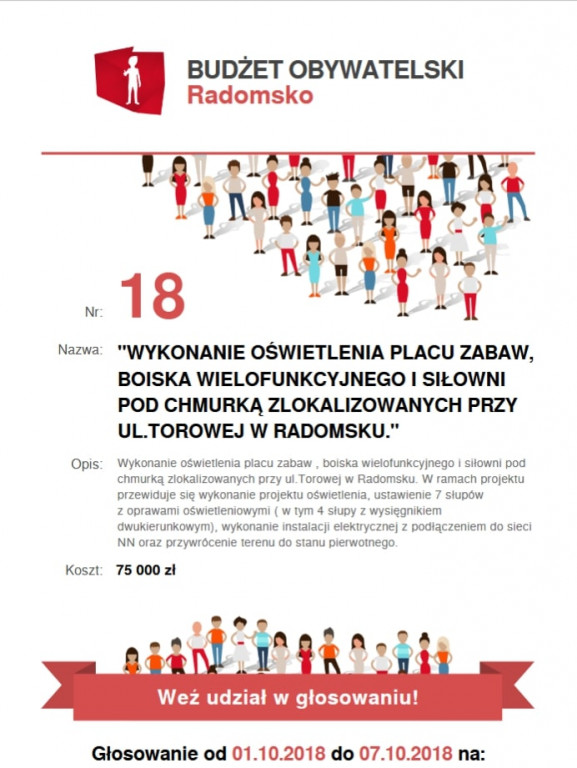 BUDŻET OBYWATELSKI
Radomsko

Nr: 18

Nazwa: "WYKONANIE OŚWIETLENIA PLACU ZABAW, BOISKA WIELOFUNKCYJNEGO I SIŁOWNI POD CHMURKĄ ZLOKALIZOWANYCH PRZY UL.TOROWEJ W RADOMSKU."

Opis: Wykonanie oświetlenia placu zabaw , boiska wielofunkcyjnego i siłowni pod chmurką zlokalizowanych przy ul.Torowej w Radomsku. W ramach projektu przewiduje się wykonanie projektu oświetlenia, ustawienie 7 słupów z oprawami oświetleniowymi ( w tym 4 słupy z wysięgnikiem dwukierunkowym), wykonanie instalacji elektrycznej z podłączeniem do sieci NN oraz przywrócenie terenu do stanu pierwotnego.

Koszt: 75 000 zł

Weź udział w głosowaniu!

Głosowanie od 01.10.2018 do 07.10.2018 na: